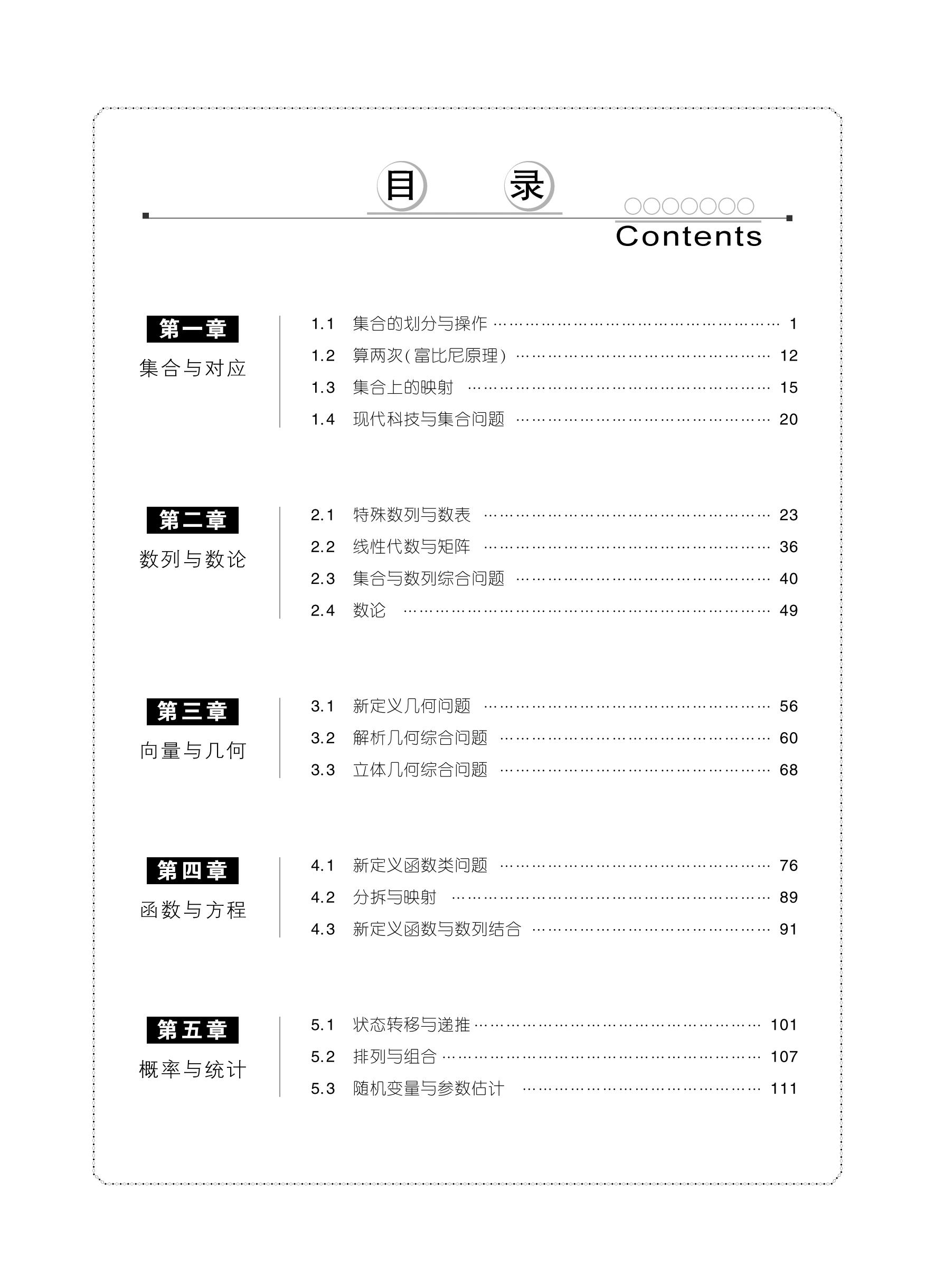 目　录

Contents

第一章
集合与对应

1.1 集合的划分与操作 …… 1
1.2 算两次(富比尼原理) …… 12
1.3 集合上的映射 …… 15
1.4 现代科技与集合问题 …… 20

第二章
数列与数论

2.1 特殊数列与数表 …… 23
2.2 线性代数与矩阵 …… 36
2.3 集合与数列综合问题 …… 40
2.4 数论 …… 49

第三章
向量与几何

3.1 新定义几何问题 …… 56
3.2 解析几何综合问题 …… 60
3.3 立体几何综合问题 …… 68

第四章
函数与方程

4.1 新定义函数类问题 …… 76
4.2 分拆与映射 …… 89
4.3 新定义函数与数列结合 …… 91

第五章
概率与统计

5.1 状态转移与递推 …… 101
5.2 排列与组合 …… 107
5.3 随机变量与参数估计 …… 111